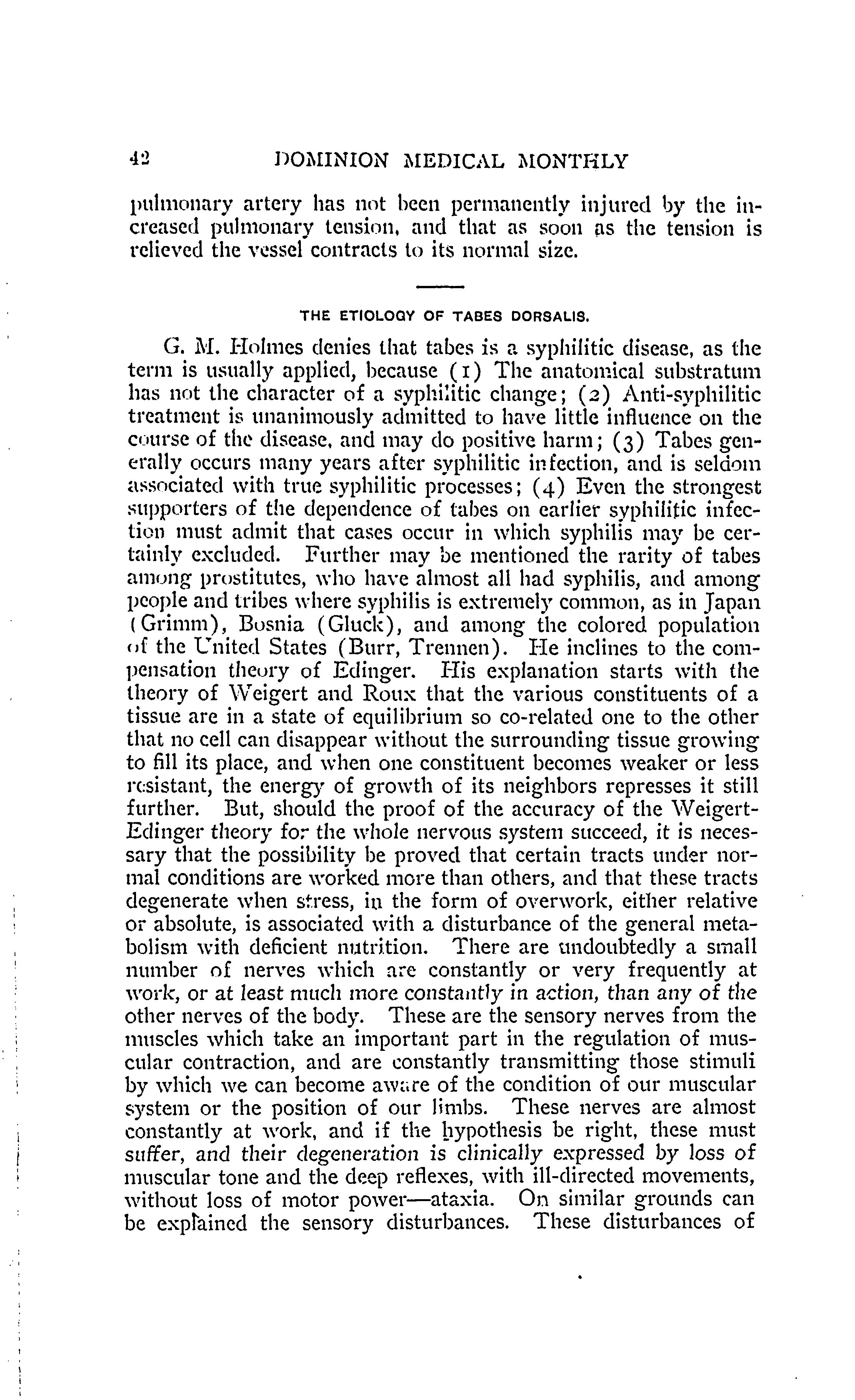 42 DOMINION MEDICAL MONTHLY

pulmonary artery has not been permanently injured by the increased pulmonary tension, and that as soon as the tension is relieved the vessel contracts to its normal size.

THE ETIOLOGY OF TABES DORSALIS.

G. M. Holmes denies that tabes is a syphilitic disease, as the term is usually applied, because (1) The anatomical substratum has not the character of a syphilitic change; (2) Anti-syphilitic treatment is unanimously admitted to have little influence on the course of the disease, and may do positive harm; (3) Tabes generally occurs many years after syphilitic infection, and is seldom associated with true syphilitic processes; (4) Even the strongest supporters of the dependence of tabes on earlier syphilitic infection must admit that cases occur in which syphilis may be certainly excluded. Further may be mentioned the rarity of tabes among prostitutes, who have almost all had syphilis, and among people and tribes where syphilis is extremely common, as in Japan (Grimm), Bosnia (Gluck), and among the colored population of the United States (Burr, Trennen). He inclines to the compensation theory of Edinger. His explanation starts with the theory of Weigert and Roux that the various constituents of a tissue are in a state of equilibrium so co-related one to the other that no cell can disappear without the surrounding tissue growing to fill its place, and when one constituent becomes weaker or less resistant, the energy of growth of its neighbors represses it still further. But, should the proof of the accuracy of the Weigert-Edinger theory for the whole nervous system succeed, it is necessary that the possibility be proved that certain tracts under normal conditions are worked more than others, and that these tracts degenerate when stress, in the form of overwork, either relative or absolute, is associated with a disturbance of the general metabolism with deficient nutrition. There are undoubtedly a small number of nerves which are constantly or very frequently at work, or at least much more constantly in action, than any of the other nerves of the body. These are the sensory nerves from the muscles which take an important part in the regulation of muscular contraction, and are constantly transmitting those stimuli by which we can become aware of the condition of our muscular system or the position of our limbs. These nerves are almost constantly at work, and if the hypothesis be right, these must suffer, and their degeneration is clinically expressed by loss of muscular tone and the deep reflexes, with ill-directed movements, without loss of motor power—ataxia. On similar grounds can be explained the sensory disturbances. These disturbances of